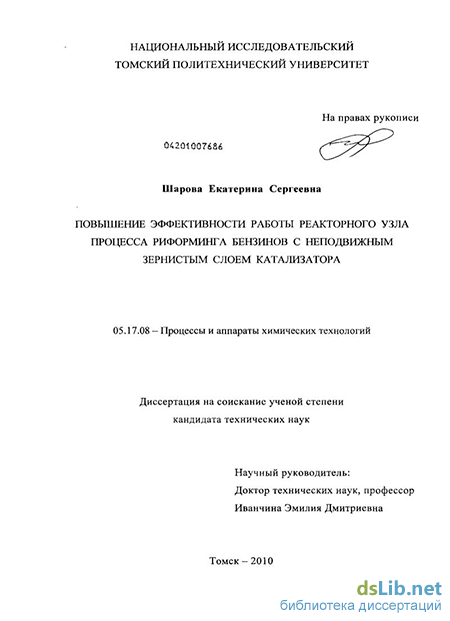 НАЦИОНАЛЬНЫЙ ИССЛЕДОВАТЕЛЬСКИЙ
ТОМСКИЙ ПОЛИТЕХНИЧЕСКИЙ УНИВЕРСИТЕТ

На правах рукописи

04201007686

Шарова Екатерина Сергеевна

ПОВЫШЕНИЕ ЭФФЕКТИВНОСТИ РАБОТЫ РЕАКТОРНОГО УЗЛА ПРОЦЕССА РИФОРМИНГА БЕНЗИНОВ С НЕПОДВИЖНЫМ ЗЕРНИСТЫМ СЛОЕМ КАТАЛИЗАТОРА

05.17.08 – Процессы и аппараты химических технологий

Диссертация на соискание ученой степени
кандидата технических наук

Научный руководитель:
Доктор технических наук, профессор
Иванчина Эмилия Дмитриевна

Томск – 2010

dsLib.net
библиотека диссертаций